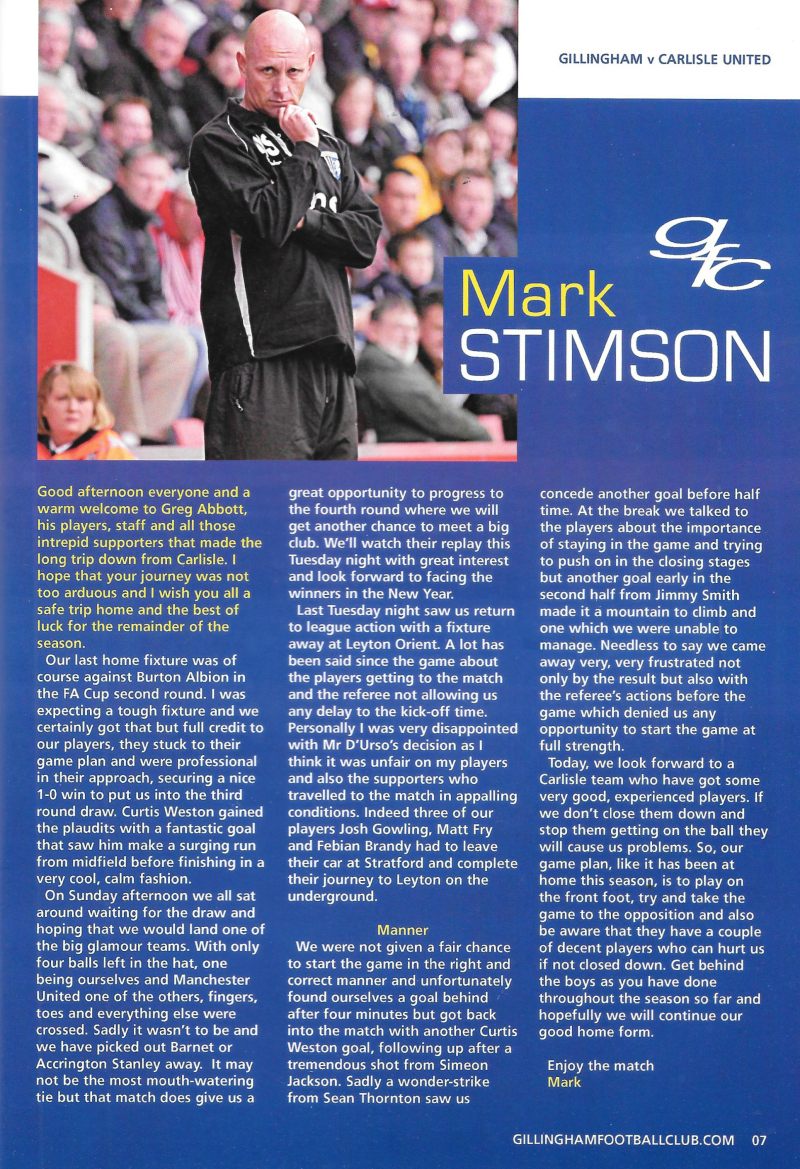 GILLINGHAM v CARLISLE UNITED

gfc

Mark STIMSON

Good afternoon everyone and a warm welcome to Greg Abbott, his players, staff and all those intrepid supporters that made the long trip down from Carlisle. I hope that your journey was not too arduous and I wish you all a safe trip home and the best of luck for the remainder of the season.

Our last home fixture was of course against Burton Albion in the FA Cup second round. I was expecting a tough fixture and we certainly got that but full credit to our players, they stuck to their game plan and were professional in their approach, securing a nice 1-0 win to put us into the third round draw. Curtis Weston gained the plaudits with a fantastic goal that saw him make a surging run from midfield before finishing in a very cool, calm fashion.

On Sunday afternoon we all sat around waiting for the draw and hoping that we would land one of the big glamour teams. With only four balls left in the hat, one being ourselves and Manchester United one of the others, fingers, toes and everything else were crossed. Sadly it wasn't to be and we have picked out Barnet or Accrington Stanley away. It may not be the most mouth-watering tie but that match does give us a great opportunity to progress to the fourth round where we will get another chance to meet a big club. We'll watch their replay this Tuesday night with great interest and look forward to facing the winners in the New Year.

Last Tuesday night saw us return to league action with a fixture away at Leyton Orient. A lot has been said since the game about the players getting to the match and the referee not allowing us any delay to the kick-off time. Personally I was very disappointed with Mr D'Urso's decision as I think it was unfair on my players and also the supporters who travelled to the match in appalling conditions. Indeed three of our players Josh Gowling, Matt Fry and Febian Brandy had to leave their car at Stratford and complete their journey to Leyton on the underground.

Manner

We were not given a fair chance to start the game in the right and correct manner and unfortunately found ourselves a goal behind after four minutes but got back into the match with another Curtis Weston goal, following up after a tremendous shot from Simeon Jackson. Sadly a wonder-strike from Sean Thornton saw us concede another goal before half time. At the break we talked to the players about the importance of staying in the game and trying to push on in the closing stages but another goal early in the second half from Jimmy Smith made it a mountain to climb and one which we were unable to manage. Needless to say we came away very, very frustrated not only by the result but also with the referee's actions before the game which denied us any opportunity to start the game at full strength.

Today, we look forward to a Carlisle team who have got some very good, experienced players. If we don't close them down and stop them getting on the ball they will cause us problems. So, our game plan, like it has been at home this season, is to play on the front foot, try and take the game to the opposition and also be aware that they have a couple of decent players who can hurt us if not closed down. Get behind the boys as you have done throughout the season so far and hopefully we will continue our good home form.

Enjoy the match
Mark

GILLINGHAMFOOTBALLCLUB.COM 07